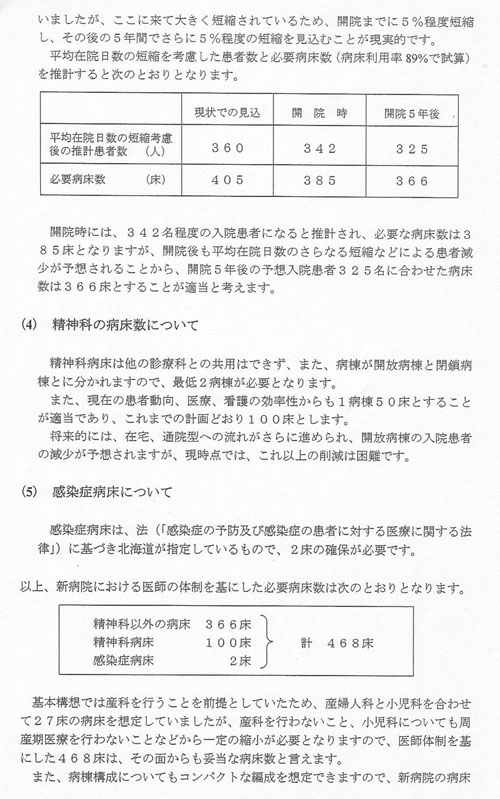 いましたが、ここに来て大きく短縮されているため、開院までに５％程度短縮し、その後の５年間でさらに５％程度の短縮を見込むことが現実的です。
平均在院日数の短縮を考慮した患者数と必要病床数（病床利用率 89%で試算）を推計すると次のとおりとなります。

| | 現状での見込 | 開　院　時 | 開院５年後 |
|---|---|---|---|
| 平均在院日数の短縮考慮後の推計患者数　（人） | ３６０ | ３４２ | ３２５ |
| 必要病床数　（床） | ４０５ | ３８５ | ３６６ |

開院時には、３４２名程度の入院患者になると推計され、必要な病床数は３８５床となりますが、開院後も平均在院日数のさらなる短縮などによる患者減少が予想されることから、開院５年後の予想入院患者３２５名に合わせた病床数は３６６床とすることが適当と考えます。

(4)　精神科の病床数について

精神科病床は他の診療科との共用はできず、また、病棟が開放病棟と閉鎖病棟とに分かれますので、最低２病棟が必要となります。
また、現在の患者動向、医療、看護の効率性からも１病棟５０床とすることが適当であり、これまでの計画どおり１００床とします。
将来的には、在宅、通院型への流れがさらに進められ、開放病棟の入院患者の減少が予想されますが、現時点では、これ以上の削減は困難です。

(5)　感染症病床について

感染症病床は、法（「感染症の予防及び感染症の患者に対する医療に関する法律」）に基づき北海道が指定しているもので、２床の確保が必要です。

以上、新病院における医師の体制を基にした必要病床数は次のとおりとなります。

精神科以外の病床　３６６床
精神科病床　１００床
感染症病床　２床
計　４６８床

基本構想では産科を行うことを前提としていたため、産婦人科と小児科を合わせて２７床の病床を想定していましたが、産科を行わないこと、小児科についても周産期医療を行わないことなどから一定の縮小が必要となりますので、医師体制を基にした４６８床は、その面からも妥当な病床数と言えます。
また、病棟構成についてもコンパクトな編成を想定できますので、新病院の病床